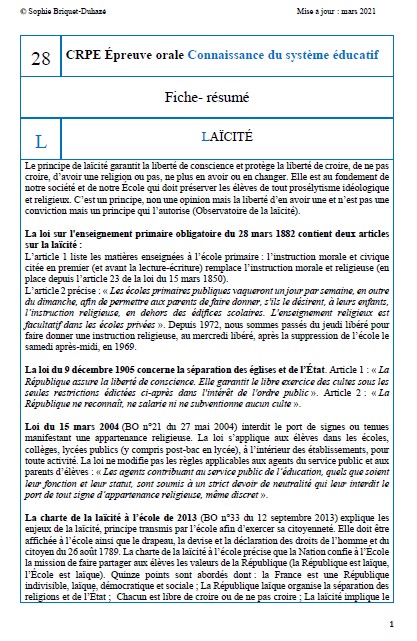 © Sophie Briquet-Duhazé Mise à jour : mars 2021

28 CRPE Épreuve orale Connaissance du système éducatif

Fiche- résumé

L LAÏCITÉ

Le principe de laïcité garantit la liberté de conscience et protège la liberté de croire, de ne pas croire, d'avoir une religion ou pas, ne plus en avoir ou en changer. Elle est au fondement de notre société et de notre École qui doit préserver les élèves de tout prosélytisme idéologique et religieux. C'est un principe, non une opinion mais la liberté d'en avoir une et n'est pas une conviction mais un principe qui l'autorise (Observatoire de la laïcité).

La loi sur l'enseignement primaire obligatoire du 28 mars 1882 contient deux articles sur la laïcité :
L'article 1 liste les matières enseignées à l'école primaire : l'instruction morale et civique citée en premier (et avant la lecture-écriture) remplace l'instruction morale et religieuse (en place depuis l'article 23 de la loi du 15 mars 1850).
L'article 2 précise : « Les écoles primaires publiques vaqueront un jour par semaine, en outre du dimanche, afin de permettre aux parents de faire donner, s'ils le désirent, à leurs enfants, l'instruction religieuse, en dehors des édifices scolaires. L'enseignement religieux est facultatif dans les écoles privées ». Depuis 1972, nous sommes passés du jeudi libéré pour faire donner une instruction religieuse, au mercredi libéré, après la suppression de l'école le samedi après-midi, en 1969.

La loi du 9 décembre 1905 concerne la séparation des églises et de l'État. Article 1 : « La République assure la liberté de conscience. Elle garantit le libre exercice des cultes sous les seules restrictions édictées ci-après dans l'intérêt de l'ordre public ». Article 2 : « La République ne reconnaît, ne salarie ni ne subventionne aucun culte ».

Loi du 15 mars 2004 (BO n°21 du 27 mai 2004) interdit le port de signes ou tenues manifestant une appartenance religieuse. La loi s'applique aux élèves dans les écoles, collèges, lycées publics (y compris post-bac en lycée), à l'intérieur des établissements, pour toute activité. La loi ne modifie pas les règles applicables aux agents du service public et aux parents d'élèves : « Les agents contribuant au service public de l'éducation, quels que soient leur fonction et leur statut, sont soumis à un strict devoir de neutralité qui leur interdit le port de tout signe d'appartenance religieuse, même discret ».

La charte de la laïcité à l'école de 2013 (BO n°33 du 12 septembre 2013) explique les enjeux de la laïcité, principe transmis par l'école afin d'exercer sa citoyenneté. Elle doit être affichée à l'école ainsi que le drapeau, la devise et la déclaration des droits de l'homme et du citoyen du 26 août 1789. La charte de la laïcité à l'école précise que la Nation confie à l'École la mission de faire partager aux élèves les valeurs de la République (la République est laïque, l'École est laïque). Quinze points sont abordés dont : la France est une République indivisible, laïque, démocratique et sociale ; La République laïque organise la séparation des religions et de l'État ; Chacun est libre de croire ou de ne pas croire ; La laïcité implique le

1